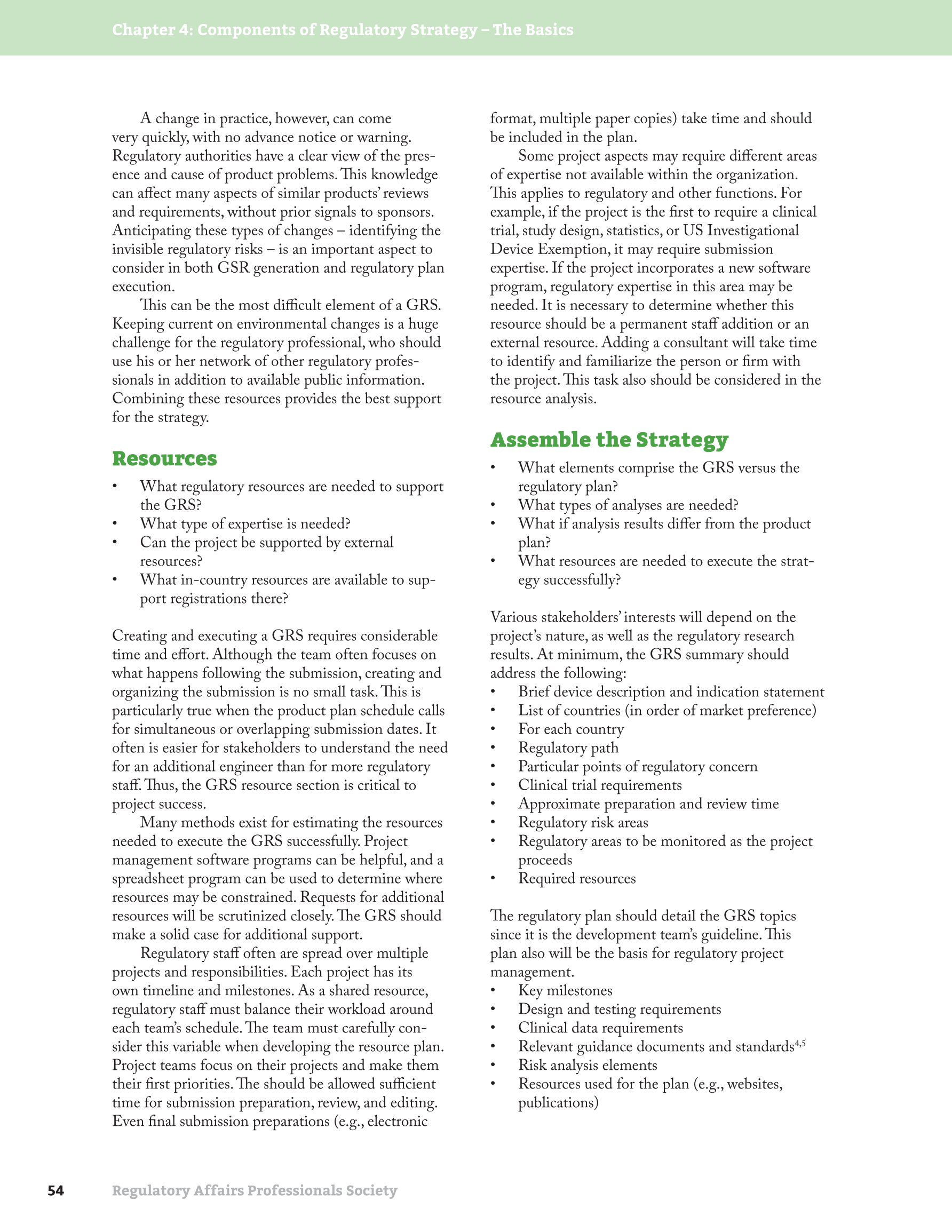 Chapter 4: Components of Regulatory Strategy – The Basics

A change in practice, however, can come very quickly, with no advance notice or warning. Regulatory authorities have a clear view of the presence and cause of product problems. This knowledge can affect many aspects of similar products' reviews and requirements, without prior signals to sponsors. Anticipating these types of changes – identifying the invisible regulatory risks – is an important aspect to consider in both GSR generation and regulatory plan execution.

This can be the most difficult element of a GRS. Keeping current on environmental changes is a huge challenge for the regulatory professional, who should use his or her network of other regulatory professionals in addition to available public information. Combining these resources provides the best support for the strategy.

Resources

• What regulatory resources are needed to support the GRS?
• What type of expertise is needed?
• Can the project be supported by external resources?
• What in-country resources are available to support registrations there?

Creating and executing a GRS requires considerable time and effort. Although the team often focuses on what happens following the submission, creating and organizing the submission is no small task. This is particularly true when the product plan schedule calls for simultaneous or overlapping submission dates. It often is easier for stakeholders to understand the need for an additional engineer than for more regulatory staff. Thus, the GRS resource section is critical to project success.

Many methods exist for estimating the resources needed to execute the GRS successfully. Project management software programs can be helpful, and a spreadsheet program can be used to determine where resources may be constrained. Requests for additional resources will be scrutinized closely. The GRS should make a solid case for additional support.

Regulatory staff often are spread over multiple projects and responsibilities. Each project has its own timeline and milestones. As a shared resource, regulatory staff must balance their workload around each team's schedule. The team must carefully consider this variable when developing the resource plan. Project teams focus on their projects and make them their first priorities. The should be allowed sufficient time for submission preparation, review, and editing. Even final submission preparations (e.g., electronic format, multiple paper copies) take time and should be included in the plan.

Some project aspects may require different areas of expertise not available within the organization. This applies to regulatory and other functions. For example, if the project is the first to require a clinical trial, study design, statistics, or US Investigational Device Exemption, it may require submission expertise. If the project incorporates a new software program, regulatory expertise in this area may be needed. It is necessary to determine whether this resource should be a permanent staff addition or an external resource. Adding a consultant will take time to identify and familiarize the person or firm with the project. This task also should be considered in the resource analysis.

Assemble the Strategy

• What elements comprise the GRS versus the regulatory plan?
• What types of analyses are needed?
• What if analysis results differ from the product plan?
• What resources are needed to execute the strategy successfully?

Various stakeholders' interests will depend on the project's nature, as well as the regulatory research results. At minimum, the GRS summary should address the following:
• Brief device description and indication statement
• List of countries (in order of market preference)
• For each country
• Regulatory path
• Particular points of regulatory concern
• Clinical trial requirements
• Approximate preparation and review time
• Regulatory risk areas
• Regulatory areas to be monitored as the project proceeds
• Required resources

The regulatory plan should detail the GRS topics since it is the development team's guideline. This plan also will be the basis for regulatory project management.
• Key milestones
• Design and testing requirements
• Clinical data requirements
• Relevant guidance documents and standards$^{4,5}$
• Risk analysis elements
• Resources used for the plan (e.g., websites, publications)

54 Regulatory Affairs Professionals Society